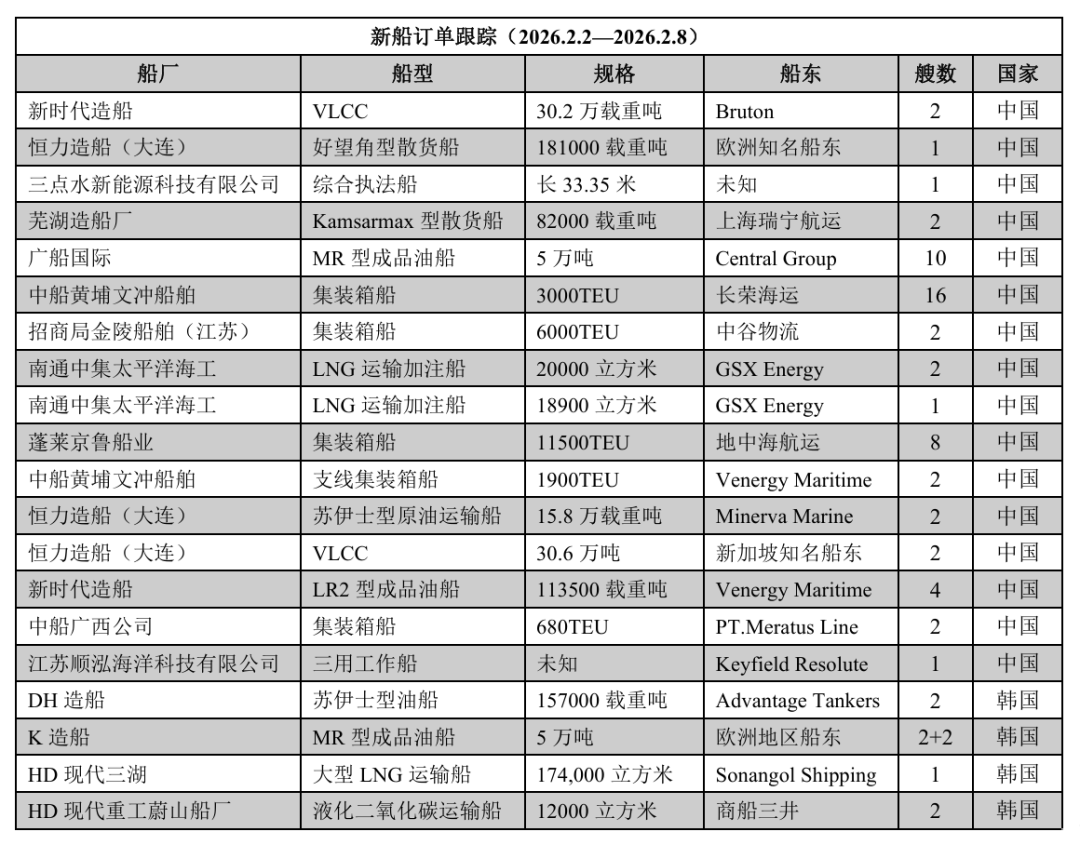 新船订单跟踪（2026.2.2—2026.2.8）

| 船厂 | 船型 | 规格 | 船东 | 艘数 | 国家 |
|---|---|---|---|---|---|
| 新时代造船 | VLCC | 30.2 万载重吨 | Bruton | 2 | 中国 |
| 恒力造船（大连） | 好望角型散货船 | 181000 载重吨 | 欧洲知名船东 | 1 | 中国 |
| 三点水新能源科技有限公司 | 综合执法船 | 长 33.35 米 | 未知 | 1 | 中国 |
| 芜湖造船厂 | Kamsarmax 型散货船 | 82000 载重吨 | 上海瑞宁航运 | 2 | 中国 |
| 广船国际 | MR 型成品油船 | 5 万吨 | Central Group | 10 | 中国 |
| 中船黄埔文冲船舶 | 集装箱船 | 3000TEU | 长荣海运 | 16 | 中国 |
| 招商局金陵船舶（江苏） | 集装箱船 | 6000TEU | 中谷物流 | 2 | 中国 |
| 南通中集太平洋海工 | LNG 运输加注船 | 20000 立方米 | GSX Energy | 2 | 中国 |
| 南通中集太平洋海工 | LNG 运输加注船 | 18900 立方米 | GSX Energy | 1 | 中国 |
| 蓬莱京鲁船业 | 集装箱船 | 11500TEU | 地中海航运 | 8 | 中国 |
| 中船黄埔文冲船舶 | 支线集装箱船 | 1900TEU | Venergy Maritime | 2 | 中国 |
| 恒力造船（大连） | 苏伊士型原油运输船 | 15.8 万载重吨 | Minerva Marine | 2 | 中国 |
| 恒力造船（大连） | VLCC | 30.6 万吨 | 新加坡知名船东 | 2 | 中国 |
| 新时代造船 | LR2 型成品油船 | 113500 载重吨 | Venergy Maritime | 4 | 中国 |
| 中船广西公司 | 集装箱船 | 680TEU | PT.Meratus Line | 2 | 中国 |
| 江苏顺泓海洋科技有限公司 | 三用工作船 | 未知 | Keyfield Resolute | 1 | 中国 |
| DH 造船 | 苏伊士型油船 | 157000 载重吨 | Advantage Tankers | 2 | 韩国 |
| K 造船 | MR 型成品油船 | 5 万吨 | 欧洲地区船东 | 2+2 | 韩国 |
| HD 现代三湖 | 大型 LNG 运输船 | 174,000 立方米 | Sonangol Shipping | 1 | 韩国 |
| HD 现代重工蔚山船厂 | 液化二氧化碳运输船 | 12000 立方米 | 商船三井 | 2 | 韩国 |